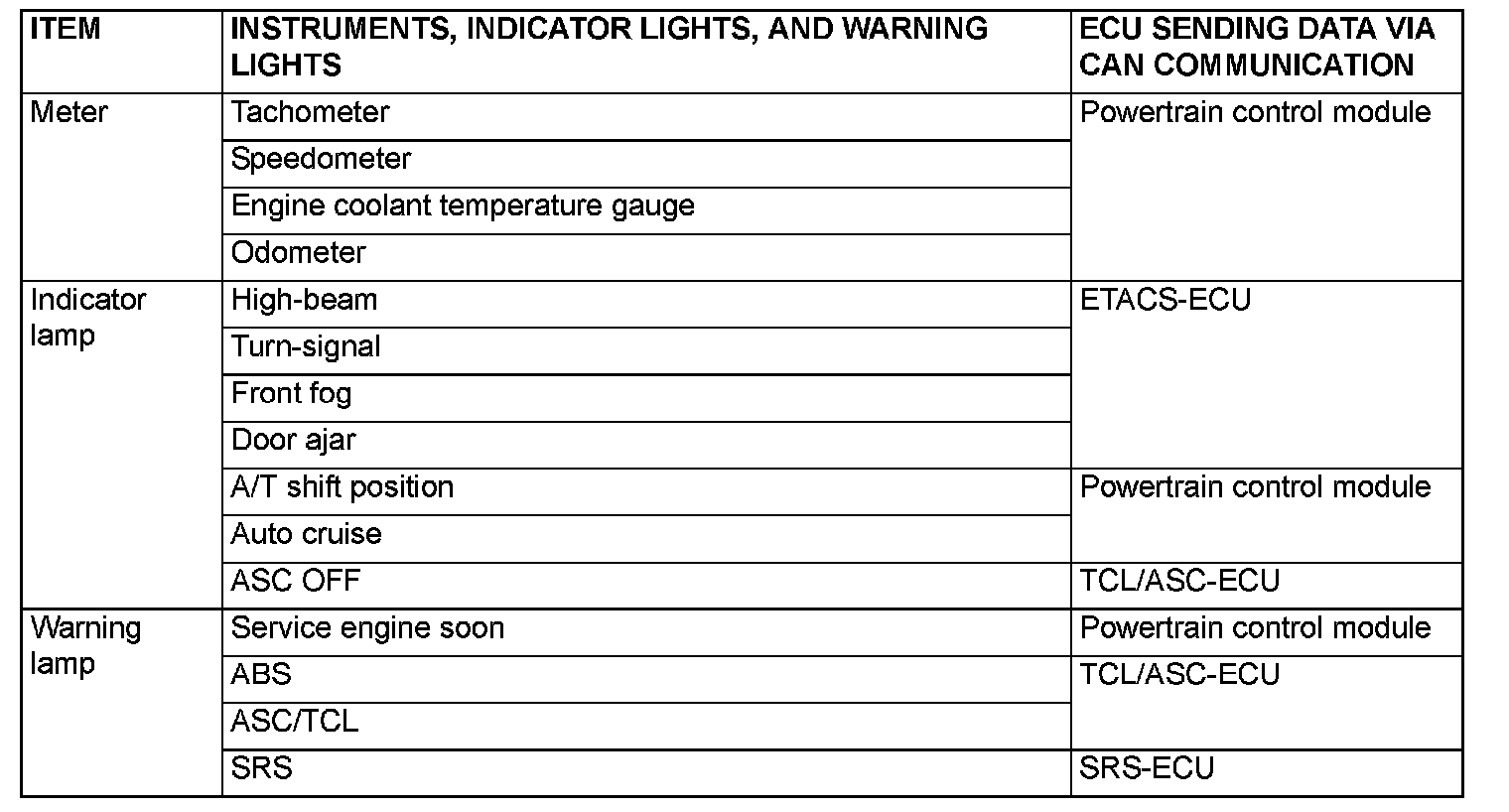 | ITEM | INSTRUMENTS, INDICATOR LIGHTS, AND WARNING LIGHTS | ECU SENDING DATA VIA CAN COMMUNICATION |
|---|---|---|
| Meter | Tachometer | Powertrain control module |
| | Speedometer | |
| | Engine coolant temperature gauge | |
| | Odometer | |
| Indicator lamp | High-beam | ETACS-ECU |
| | Turn-signal | |
| | Front fog | |
| | Door ajar | |
| | A/T shift position | Powertrain control module |
| | Auto cruise | |
| | ASC OFF | TCL/ASC-ECU |
| Warning lamp | Service engine soon | Powertrain control module |
| | ABS | TCL/ASC-ECU |
| | ASC/TCL | |
| | SRS | SRS-ECU |